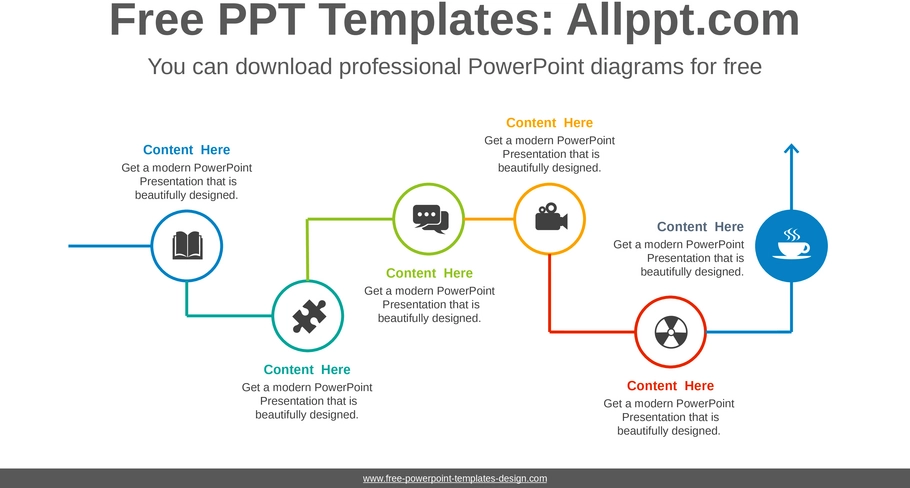 Free PPT Templates: Allppt.com

You can download professional PowerPoint diagrams for free

Content Here
Get a modern PowerPoint Presentation that is beautifully designed.

Content Here
Get a modern PowerPoint Presentation that is beautifully designed.

Content Here
Get a modern PowerPoint Presentation that is beautifully designed.

Content Here
Get a modern PowerPoint Presentation that is beautifully designed.

Content Here
Get a modern PowerPoint Presentation that is beautifully designed.

Content Here
Get a modern PowerPoint Presentation that is beautifully designed.

www.free-powerpoint-templates-design.com